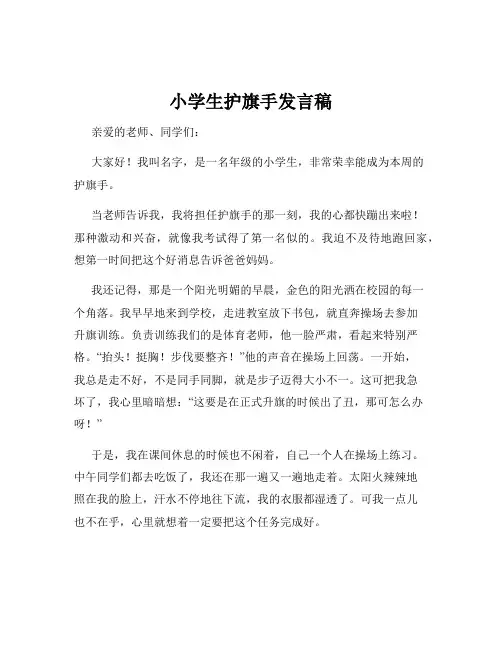 小学生护旗手发言稿

亲爱的老师、同学们：

大家好！我叫名字，是一名年级的小学生，非常荣幸能成为本周的护旗手。

当老师告诉我，我将担任护旗手的那一刻，我的心都快蹦出来啦！那种激动和兴奋，就像我考试得了第一名似的。我迫不及待地跑回家，想第一时间把这个好消息告诉爸爸妈妈。

我还记得，那是一个阳光明媚的早晨，金色的阳光洒在校园的每一个角落。我早早地来到学校，走进教室放下书包，就直奔操场去参加升旗训练。负责训练我们的是体育老师，他一脸严肃，看起来特别严格。“抬头！挺胸！步伐要整齐！”他的声音在操场上回荡。一开始，我总是走不好，不是同手同脚，就是步子迈得大小不一。这可把我急坏了，我心里暗暗想：“这要是在正式升旗的时候出了丑，那可怎么办呀！”

于是，我在课间休息的时候也不闲着，自己一个人在操场上练习。中午同学们都去吃饭了，我还在那一遍又一遍地走着。太阳火辣辣地照在我的脸上，汗水不停地往下流，我的衣服都湿透了。可我一点儿也不在乎，心里就想着一定要把这个任务完成好。